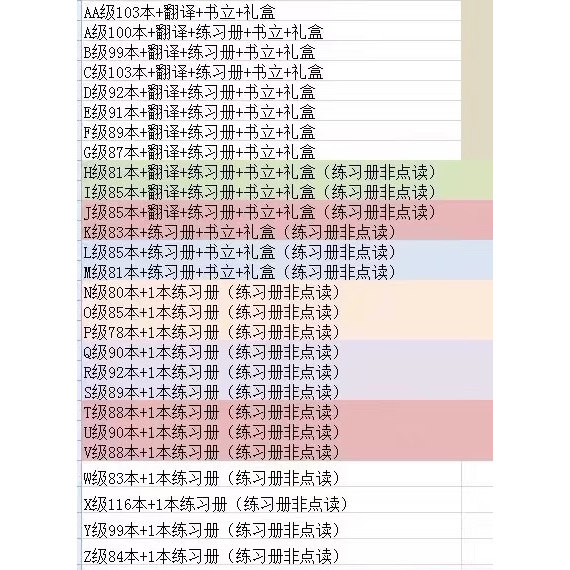 AA级103本+翻译+书立+礼盒
A级100本+翻译+练习册+书立+礼盒
B级99本+翻译+练习册+书立+礼盒
C级103本+翻译+练习册+书立+礼盒
D级92本+翻译+练习册+书立+礼盒
E级91本+翻译+练习册+书立+礼盒
F级89本+翻译+练习册+书立+礼盒
G级87本+翻译+练习册+书立+礼盒
H级81本+翻译+练习册+书立+礼盒（练习册非点读）
I级85本+翻译+练习册+书立+礼盒（练习册非点读）
J级85本+翻译+练习册+书立+礼盒（练习册非点读）
K级83本+练习册+书立+礼盒（练习册非点读）
L级85本+练习册+书立+礼盒（练习册非点读）
M级81本+练习册+书立+礼盒（练习册非点读）
N级80本+1本练习册（练习册非点读）
O级85本+1本练习册（练习册非点读）
P级78本+1本练习册（练习册非点读）
Q级90本+1本练习册（练习册非点读）
R级92本+1本练习册（练习册非点读）
S级89本+1本练习册（练习册非点读）
T级88本+1本练习册（练习册非点读）
U级90本+1本练习册（练习册非点读）
V级88本+1本练习册（练习册非点读）
W级83本+1本练习册（练习册非点读）
X级116本+1本练习册（练习册非点读）
Y级99本+1本练习册（练习册非点读）
Z级84本+1本练习册（练习册非点读）